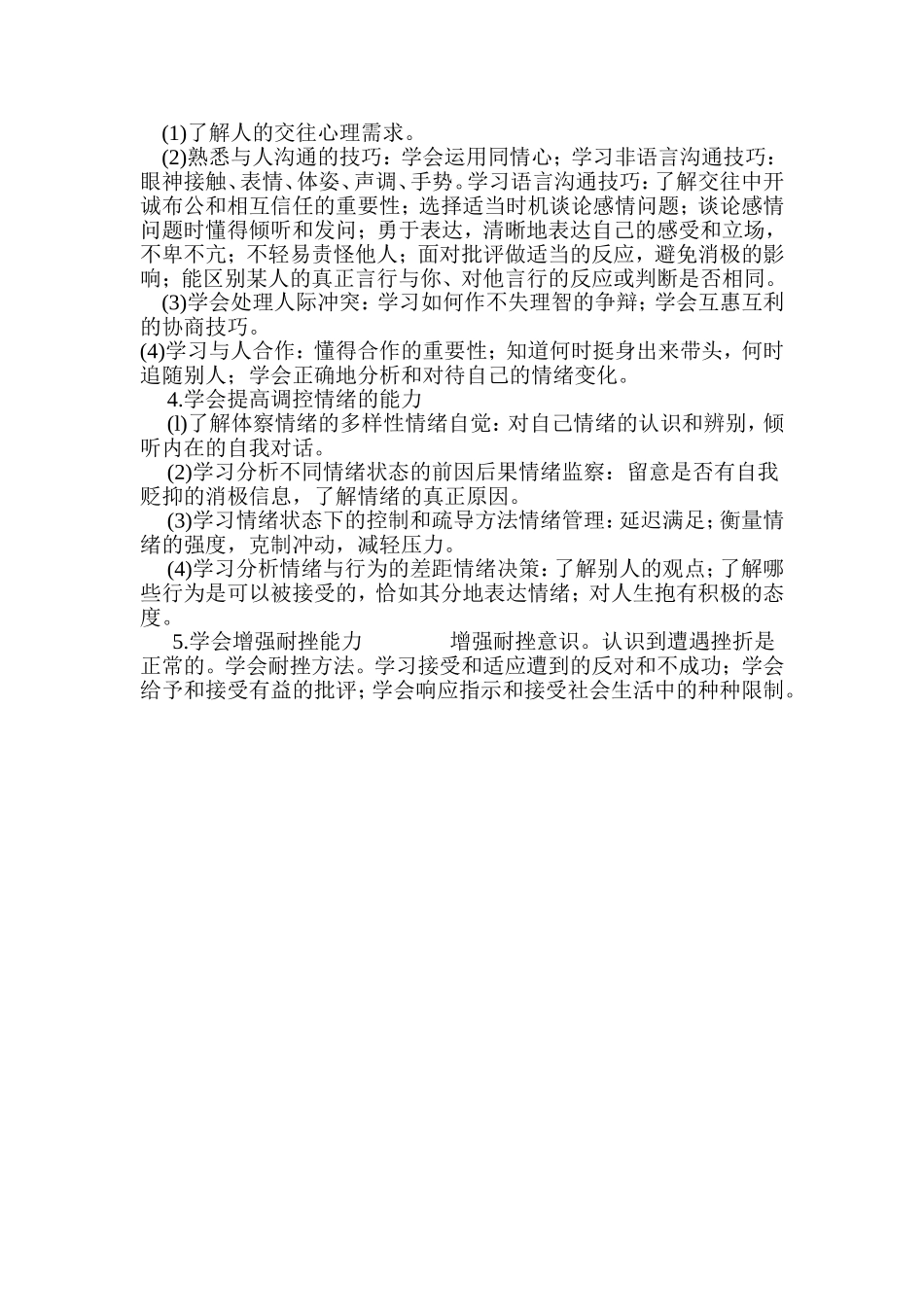 (1)了解人的交往心理需求。

(2)熟悉与人沟通的技巧：学会运用同情心；学习非语言沟通技巧：眼神接触、表情、体姿、声调、手势。学习语言沟通技巧：了解交往中开诚布公和相互信任的重要性；选择适当时机谈论感情问题；谈论感情问题时懂得倾听和发问；勇于表达，清晰地表达自己的感受和立场，不卑不亢；不轻易责怪他人；面对批评做适当的反应，避免消极的影响；能区别某人的真正言行与你、对他言行的反应或判断是否相同。

(3)学会处理人际冲突：学习如何作不失理智的争辩；学会互惠互利的协商技巧。

(4)学习与人合作：懂得合作的重要性；知道何时挺身出来带头，何时追随别人；学会正确地分析和对待自己的情绪变化。

4.学会提高调控情绪的能力

(l)了解体察情绪的多样性情绪自觉：对自己情绪的认识和辨别，倾听内在的自我对话。

(2)学习分析不同情绪状态的前因后果情绪监察：留意是否有自我贬抑的消极信息，了解情绪的真正原因。

(3)学习情绪状态下的控制和疏导方法情绪管理：延迟满足；衡量情绪的强度，克制冲动，减轻压力。

(4)学习分析情绪与行为的差距情绪决策：了解别人的观点；了解哪些行为是可以被接受的，恰如其分地表达情绪；对人生抱有积极的态度。

5.学会增强耐挫能力　　增强耐挫意识。认识到遭遇挫折是正常的。学会耐挫方法。学习接受和适应遭到的反对和不成功；学会给予和接受有益的批评；学会响应指示和接受社会生活中的种种限制。